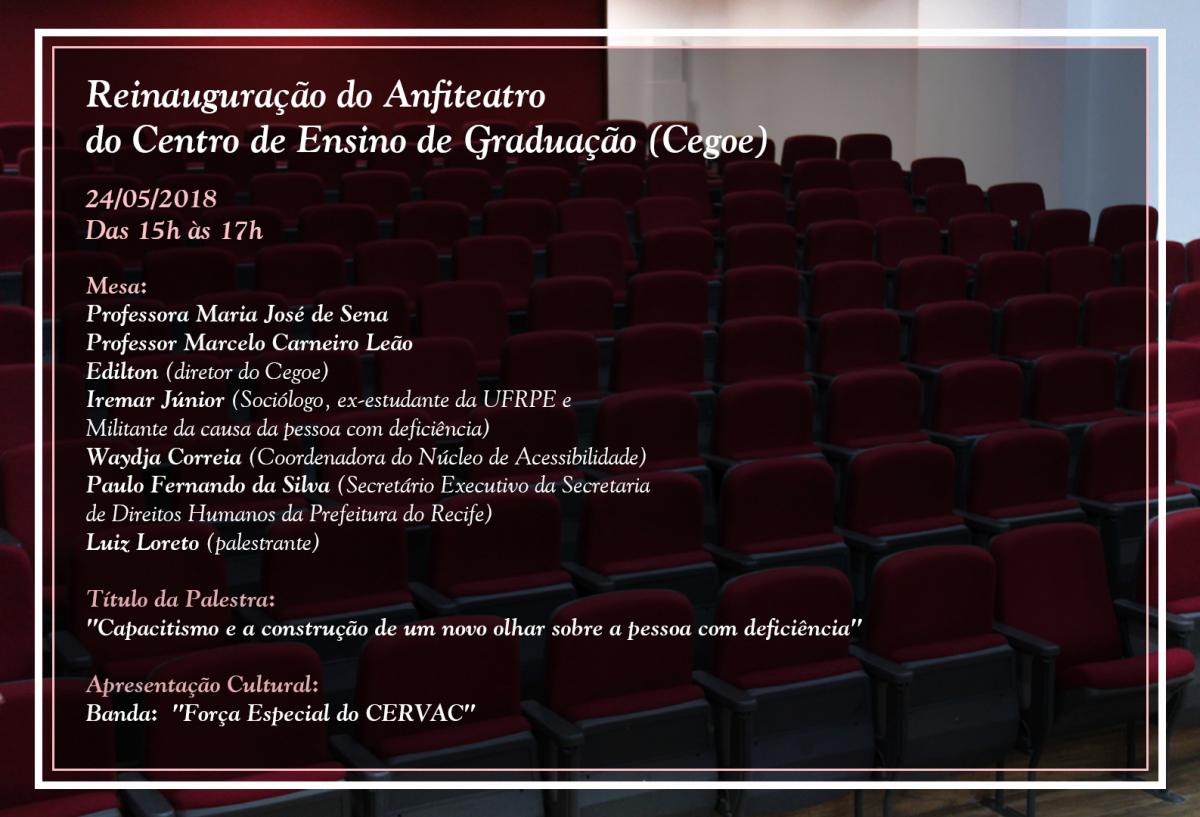 Reinauguração do Anfiteatro do Centro de Ensino de Graduação (Cegoe)

24/05/2018
Das 15h às 17h

Mesa:
Professora Maria José de Sena
Professor Marcelo Carneiro Leão
Edilton (diretor do Cegoe)
Iremar Júnior (Sociólogo, ex-estudante da UFRPE e Militante da causa da pessoa com deficiência)
Waydja Correia (Coordenadora do Núcleo de Acessibilidade)
Paulo Fernando da Silva (Secretário Executivo da Secretaria de Direitos Humanos da Prefeitura do Recife)
Luiz Loreto (palestrante)

Título da Palestra:
"Capacitismo e a construção de um novo olhar sobre a pessoa com deficiência"

Apresentação Cultural:
Banda: "Força Especial do CERVAC"